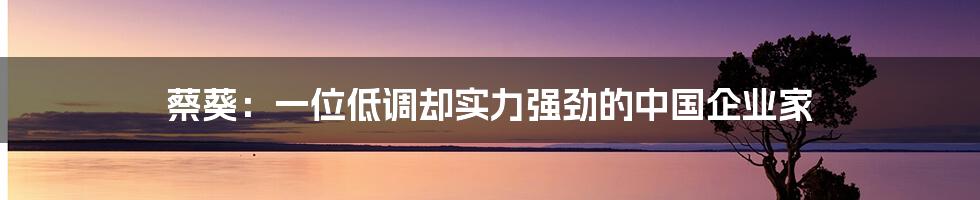 蔡葵：一位低调却实力强劲的中国企业家